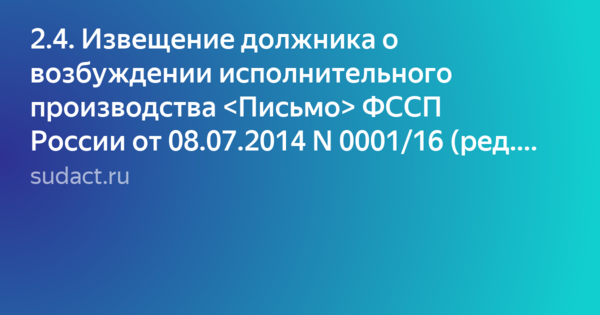 2.4. Извещение должника о возбуждении исполнительного производства <Письмо> ФССП России от 08.07.2014 N 0001/16 (ред....

sudact.ru